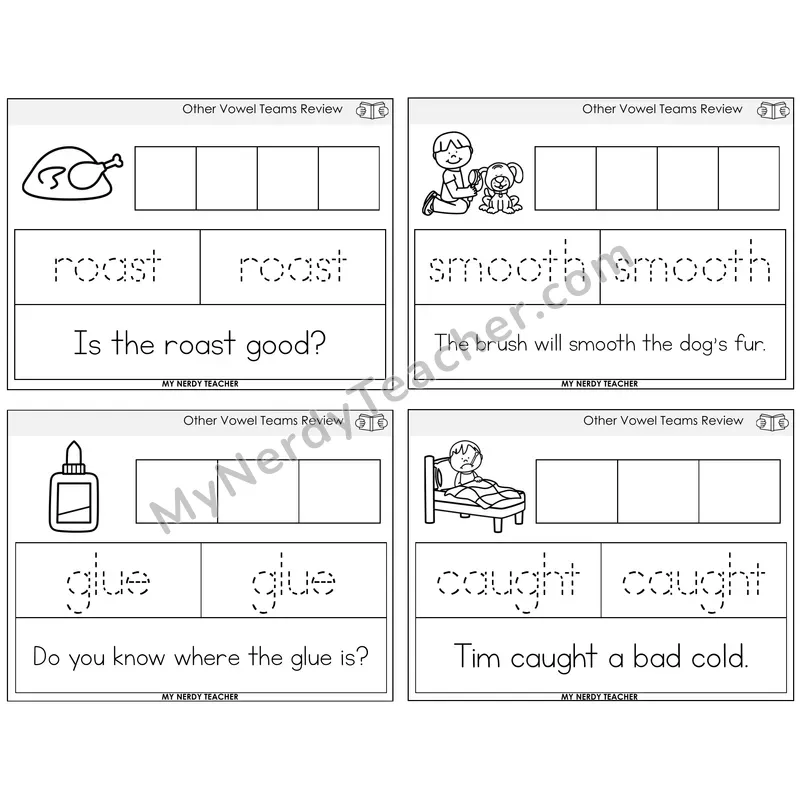 Other Vowel Teams Review

roast roast

Is the roast good?

MY NERDY TEACHER

Other Vowel Teams Review

smooth smooth

The brush will smooth the dog's fur.

MY NERDY TEACHER

Other Vowel Teams Review

glue glue

Do you know where the glue is?

MY NERDY TEACHER

Other Vowel Teams Review

caught caught

Tim caught a bad cold.

MY NERDY TEACHER

MyNerdyTeacher.com